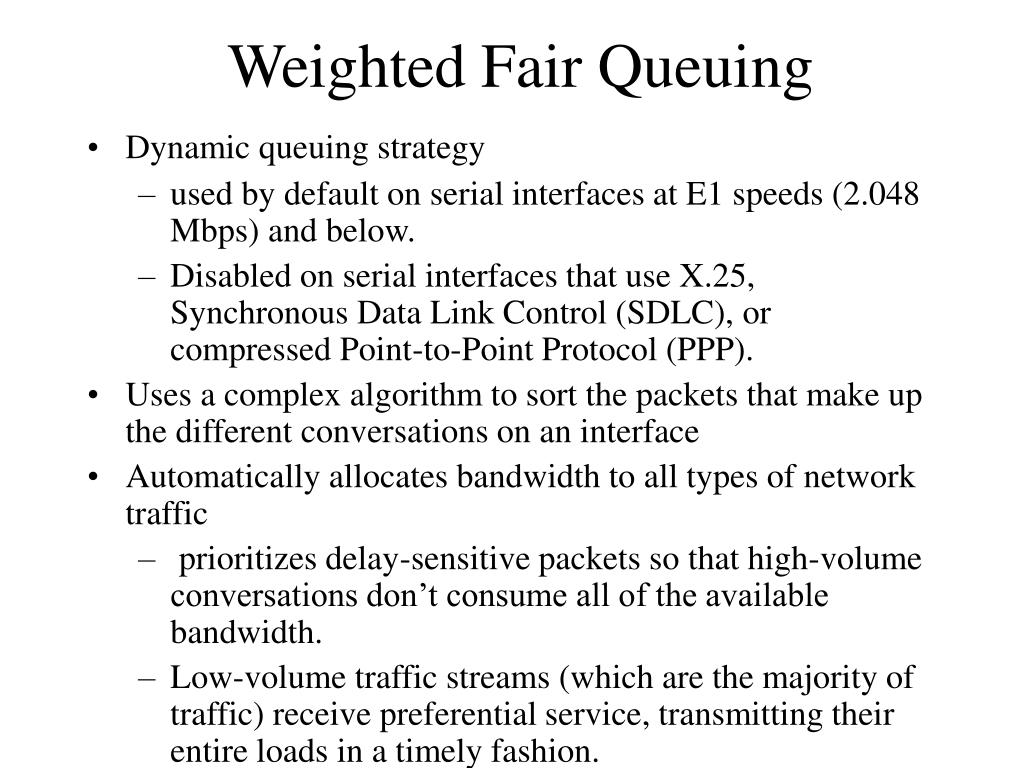 Weighted Fair Queuing

• Dynamic queuing strategy
  – used by default on serial interfaces at E1 speeds (2.048 Mbps) and below.
  – Disabled on serial interfaces that use X.25, Synchronous Data Link Control (SDLC), or compressed Point-to-Point Protocol (PPP).
• Uses a complex algorithm to sort the packets that make up the different conversations on an interface
• Automatically allocates bandwidth to all types of network traffic
  – prioritizes delay-sensitive packets so that high-volume conversations don’t consume all of the available bandwidth.
  – Low-volume traffic streams (which are the majority of traffic) receive preferential service, transmitting their entire loads in a timely fashion.